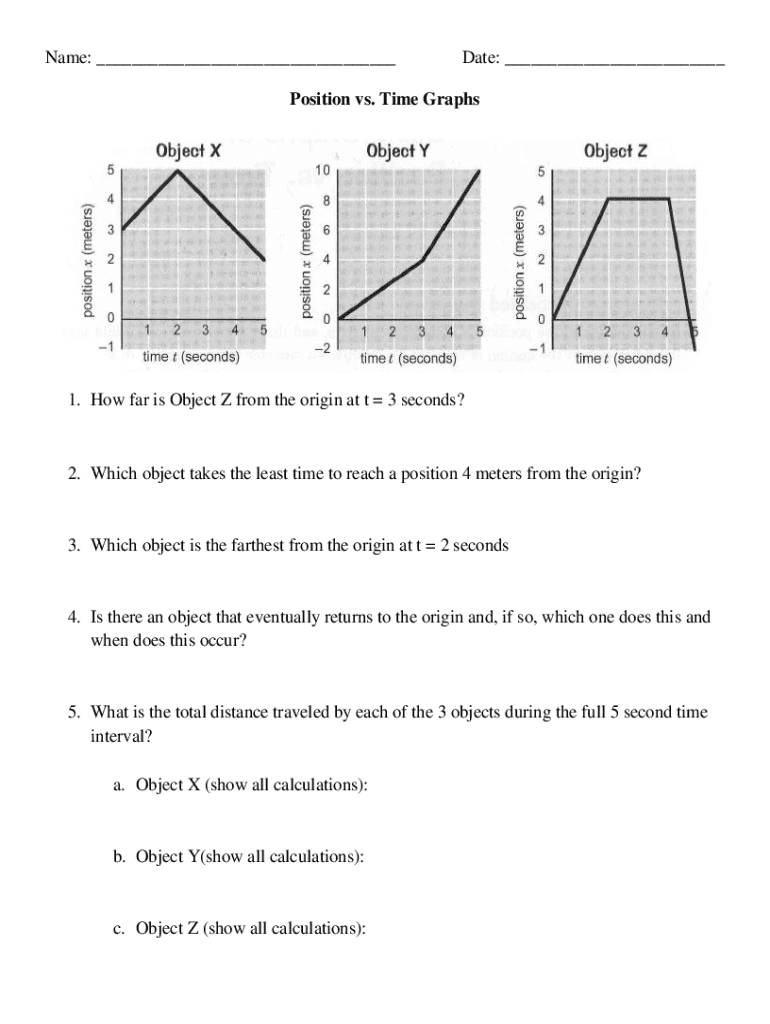 Name: ______________________________ Date: ______________________

Position vs. Time Graphs

Object X

5
4
3
2
1
0
−1
position $x$ (meters)
1 2 3 4 5
time $t$ (seconds)

Object Y

10
8
6
4
2
0
−2
position $x$ (meters)
1 2 3 4 5
time $t$ (seconds)

Object Z

5
4
3
2
1
0
−1
position $x$ (meters)
1 2 3 4 5
time $t$ (seconds)

1. How far is Object Z from the origin at t = 3 seconds?

2. Which object takes the least time to reach a position 4 meters from the origin?

3. Which object is the farthest from the origin at t = 2 seconds

4. Is there an object that eventually returns to the origin and, if so, which one does this and when does this occur?

5. What is the total distance traveled by each of the 3 objects during the full 5 second time interval?

a. Object X (show all calculations):

b. Object Y(show all calculations):

c. Object Z (show all calculations):